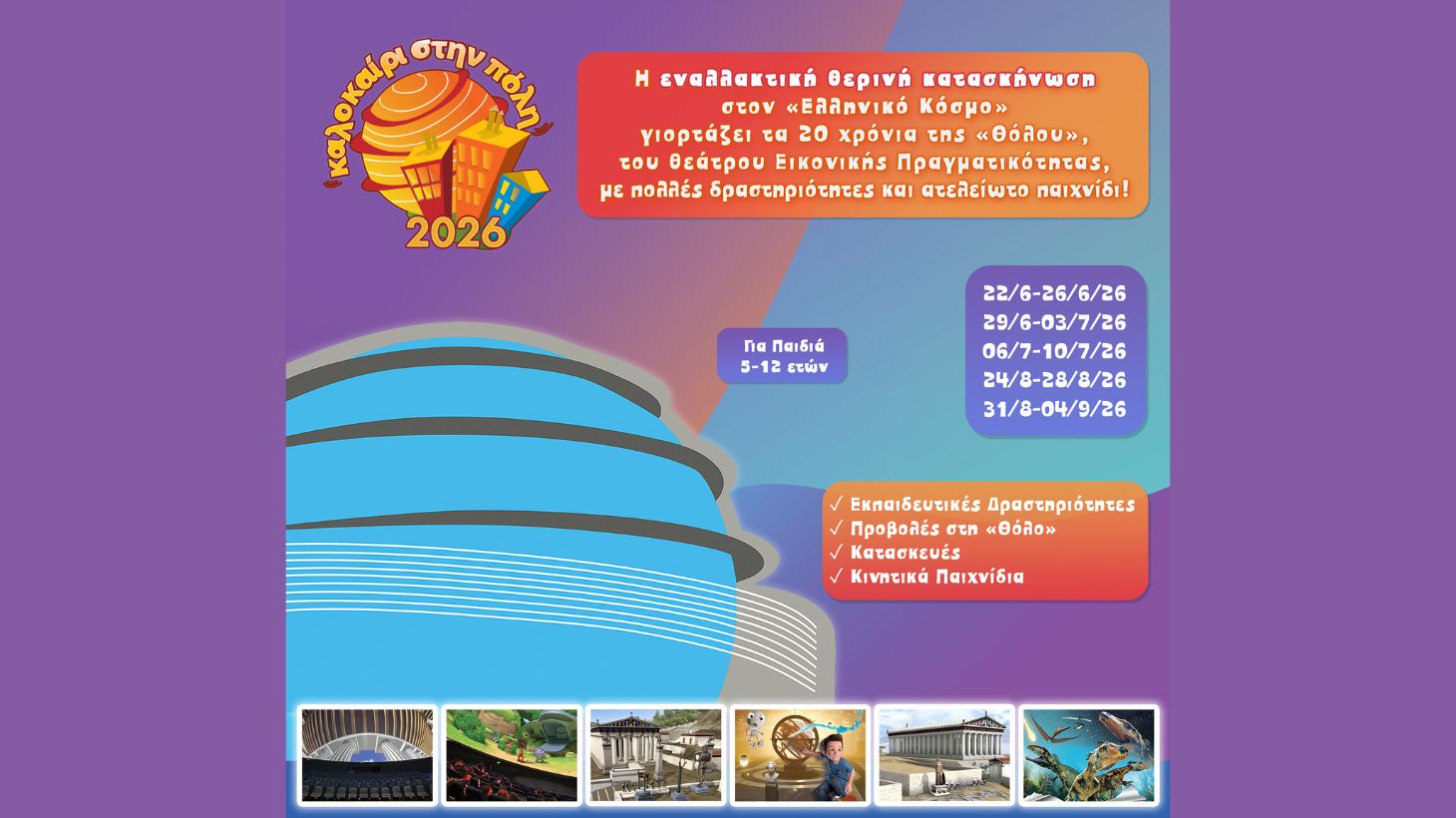 καλοκαίρι στην πόλη
2026

Η εναλλακτική θερινή κατασκήνωση στον «Ελληνικό Κόσμο» γιορτάζει τα 20 χρόνια της «Θόλου», του θεάτρου Εικονικής Πραγματικότητας, με πολλές δραστηριότητες και ατελείωτο παιχνίδι!

Για Παιδιά
5-12 ετών

22/6-26/6/26
29/6-03/7/26
06/7-10/7/26
24/8-28/8/26
31/8-04/9/26

✓ Εκπαιδευτικές Δραστηριότητες
✓ Προβολές στη «Θόλο»
✓ Κατασκευές
✓ Κινητικά Παιχνίδια